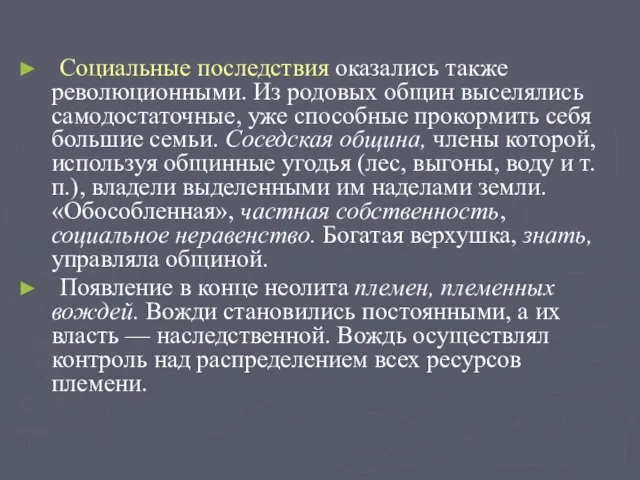 ► Социальные последствия оказались также революционными. Из родовых общин выселялись самодостаточные, уже способные прокормить себя большие семьи. Соседская община, члены которой, используя общинные угодья (лес, выгоны, воду и т. п.), владели выделенными им наделами земли. «Обособленная», частная собственность, социальное неравенство. Богатая верхушка, знать, управляла общиной.

► Появление в конце неолита племен, племенных вождей. Вожди становились постоянными, а их власть — наследственной. Вождь осуществлял контроль над распределением всех ресурсов племени.